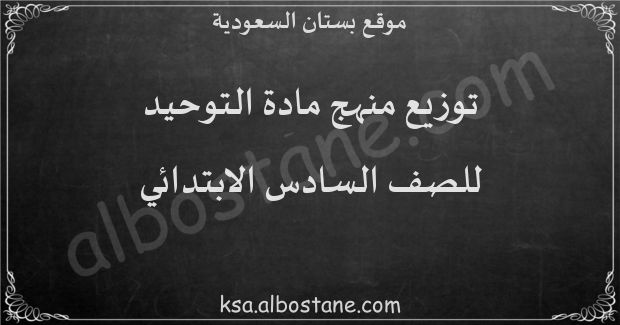 موقع بستان السعودية

توزيع منهج مادة التوحيد

للصف السادس الابتدائي

albostane.com

ksa.albostane.com